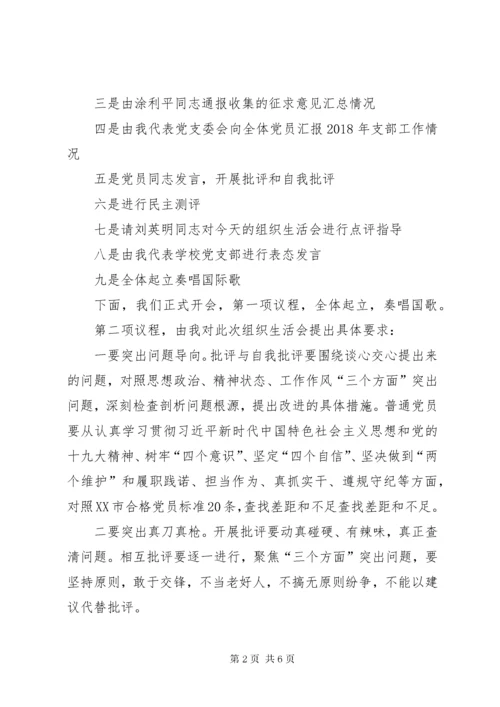 三是由涂利平同志通报收集的征求意见汇总情况

四是由我代表党支委会向全体党员汇报2018年支部工作情况

五是党员同志发言，开展批评和自我批评

六是进行民主测评

七是请刘英明同志对今天的组织生活会进行点评指导

八是由我代表学校党支部进行表态发言

九是全体起立奏唱国际歌

下面，我们正式开会，第一项议程，全体起立，奏唱国歌。

第二项议程，由我对此次组织生活会提出具体要求：

一要突出问题导向。批评与自我批评要围绕谈心交心提出来的问题，对照思想政治、精神状态、工作作风“三个方面”突出问题，深刻检查剖析问题根源，提出改进的具体措施。普通党员要从认真学习贯彻习近平新时代中国特色社会主义思想和党的十九大精神、树牢“四个意识”、坚定“四个自信”、坚决做到“两个维护”和履职践诺、担当作为、真抓实干、遵规守纪等方面，对照XX市合格党员标准20条，查找差距和不足查找差距和不足。

二要突出真刀真枪。开展批评要动真碰硬、有辣味，真正查清问题。相互批评要逐一进行，聚焦“三个方面”突出问题，要坚持原则，敢于交锋，不当老好人，不搞无原则纷争，不能以建议代替批评。

第2页 共6页